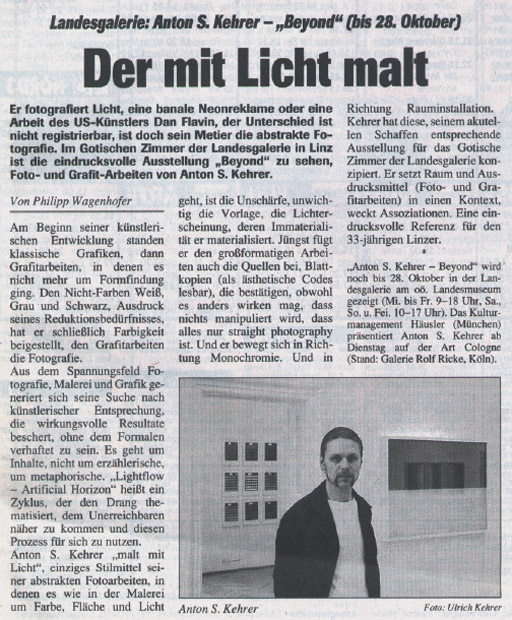 Landesgalerie: Anton S. Kehrer – „Beyond“ (bis 28. Oktober)

Der mit Licht malt

Er fotografiert Licht, eine banale Neonreklame oder eine Arbeit des US-Künstlers Dan Flavin, der Unterschied ist nicht registrierbar, ist doch sein Metier die abstrakte Fotografie. Im Gotischen Zimmer der Landesgalerie in Linz ist die eindrucksvolle Ausstellung „Beyond“ zu sehen, Foto- und Grafit-Arbeiten von Anton S. Kehrer.

Von Philipp Wagenhofer

Am Beginn seiner künstlerischen Entwicklung standen klassische Grafiken, dann Grafitarbeiten, in denen es nicht mehr um Formfindung ging. Den Nicht-Farben Weiß, Grau und Schwarz, Ausdruck seines Reduktionsbedürfnisses, hat er schließlich Farbigkeit beigestellt, den Grafitarbeiten die Fotografie.

Aus dem Spannungsfeld Fotografie, Malerei und Grafik generiert sich seine Suche nach künstlerischer Entsprechung, die wirkungsvolle Resultate beschert, ohne dem Formalen verhaftet zu sein. Es geht um Inhalte, nicht um erzählerische, um metaphorische. „Lightflow – Artificial Horizon“ heißt ein Zyklus, der den Drang thematisiert, dem Unerreichbaren näher zu kommen und diesen Prozess für sich zu nutzen.

Anton S. Kehrer „malt mit Licht“, einziges Stilmittel seiner abstrakten Fotoarbeiten, in denen es wie in der Malerei um Farbe, Fläche und Licht geht, ist die Unschärfe, unwichtig die Vorlage, die Lichterscheinung, deren Immaterialität er materialisiert. Jüngst fügt er den großformatigen Arbeiten auch die Quellen bei, Blattkopien (als ästhetische Codes lesbar), die bestätigen, obwohl es anders wirken mag, dass nichts manipuliert wird, dass alles nur straight photography ist. Und er bewegt sich in Richtung Monochromie. Und in Richtung Rauminstallation. Kehrer hat diese, seinem akutellen Schaffen entsprechende Ausstellung für das Gotische Zimmer der Landesgalerie konzipiert. Er setzt Raum und Ausdrucksmittel (Foto- und Grafitarbeiten) in einen Kontext, weckt Assoziationen. Eine eindrucksvolle Referenz für den 33-jährigen Linzer.

*

„Anton S. Kehrer – Beyond“ wird noch bis 28. Oktober in der Landesgalerie am oö. Landesmuseum gezeigt (Mi. bis Fr. 9–18 Uhr, Sa., So. u. Fei. 10–17 Uhr). Das Kulturmanagement Häusler (München) präsentiert Anton S. Kehrer ab Dienstag auf der Art Cologne (Stand: Galerie Rolf Ricke, Köln).

Anton S. Kehrer

Foto: Ulrich Kehrer